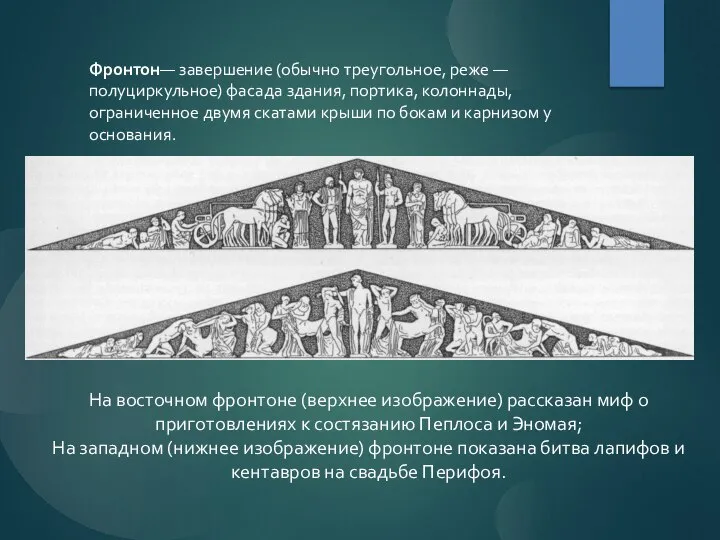 Фронтон— завершение (обычно треугольное, реже — полуциркульное) фасада здания, портика, колоннады, ограниченное двумя скатами крыши по бокам и карнизом у основания.

На восточном фронтоне (верхнее изображение) рассказан миф о приготовлениях к состязанию Пеплоса и Эномая;
На западном (нижнее изображение) фронтоне показана битва лапифов и кентавров на свадьбе Перифоя.